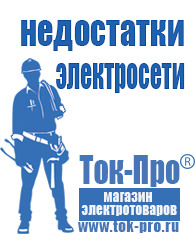 недостатки электросети

Ток-Про®

магазин электротоваров

www.tok-pro.ru